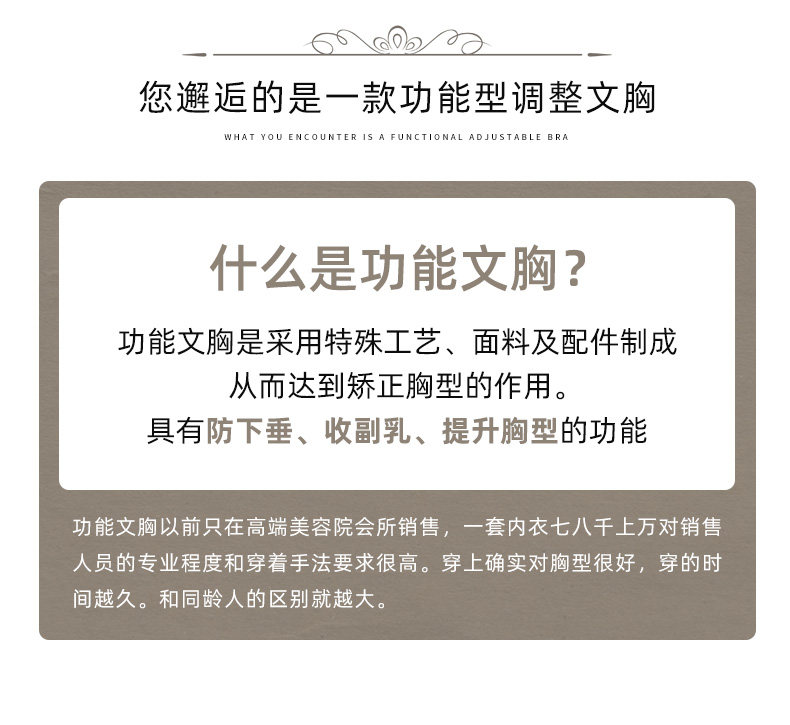 您邂逅的是一款功能型调整文胸

WHAT YOU ENCOUNTER IS A FUNCTIONAL ADJUSTABLE BRA

什么是功能文胸？

功能文胸是采用特殊工艺、面料及配件制成
从而达到矫正胸型的作用。
具有防下垂、收副乳、提升胸型的功能

功能文胸以前只在高端美容院会所销售，一套内衣七八千上万对销售人员的专业程度和穿着手法要求很高。穿上确实对胸型很好，穿的时间越久。和同龄人的区别就越大。